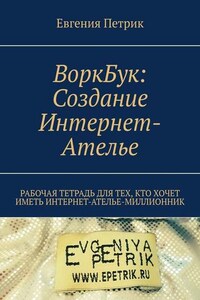 Евгения Петрик

ВоркБук: Создание Интернет-Ателье

РАБОЧАЯ ТЕТРАДЬ ДЛЯ ТЕХ, КТО ХОЧЕТ ИМЕТЬ ИНТЕРНЕТ-АТЕЛЬЕ-МИЛЛИОННИК

EVGENIYA PETRIK
WWW.EPETRIK.RU